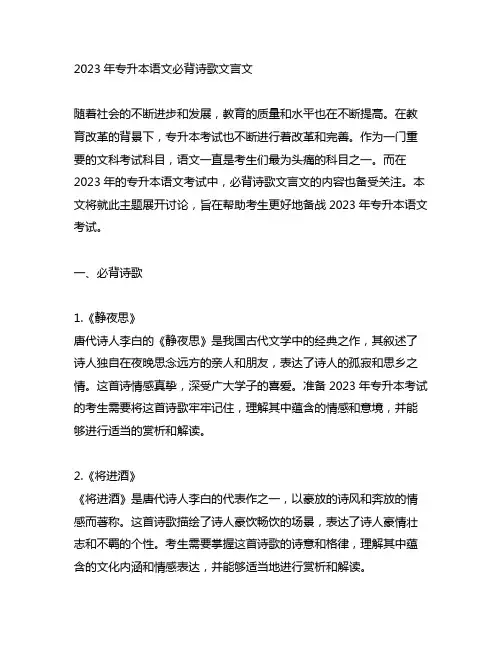 2023 年专升本语文必背诗歌文言文

随着社会的不断进步和发展，教育的质量和水平也在不断提高。在教育改革的背景下，专升本考试也不断进行着改革和完善。作为一门重要的文科考试科目，语文一直是考生们最为头痛的科目之一。而在 2023 年的专升本语文考试中，必背诗歌文言文的内容也备受关注。本文将就此主题展开讨论，旨在帮助考生更好地备战 2023 年专升本语文考试。

一、必背诗歌

1.《静夜思》
唐代诗人李白的《静夜思》是我国古代文学中的经典之作，其叙述了诗人独自在夜晚思念远方的亲人和朋友，表达了诗人的孤寂和思乡之情。这首诗情感真挚，深受广大学子的喜爱。准备 2023 年专升本考试的考生需要将这首诗歌牢牢记住，理解其中蕴含的情感和意境，并能够进行适当的赏析和解读。

2.《将进酒》
《将进酒》是唐代诗人李白的代表作之一，以豪放的诗风和奔放的情感而著称。这首诗歌描绘了诗人豪饮畅饮的场景，表达了诗人豪情壮志和不羁的个性。考生需要掌握这首诗歌的诗意和格律，理解其中蕴含的文化内涵和情感表达，并能够适当地进行赏析和解读。